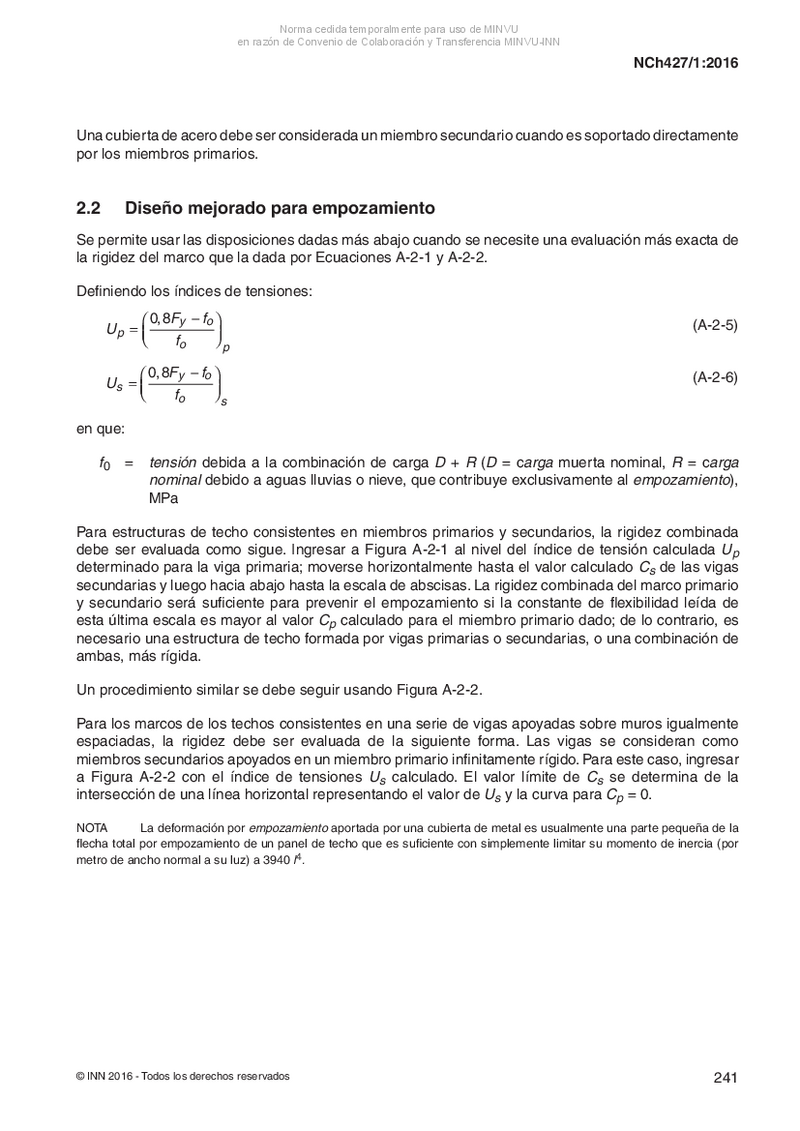 Norma cedida temporalmente para uso de MINVU
en razón de Convenio de Colaboración y Transferencia MINVU-INN

NCh427/1:2016

Una cubierta de acero debe ser considerada un miembro secundario cuando es soportado directamente por los miembros primarios.

2.2 Diseño mejorado para empozamiento

Se permite usar las disposiciones dadas más abajo cuando se necesite una evaluación más exacta de la rigidez del marco que la dada por Ecuaciones A-2-1 y A-2-2.

Definiendo los índices de tensiones:

$U_p = \left(\frac{0,8F_y - f_o}{f_o}\right)_p$ (A-2-5)

$U_s = \left(\frac{0,8F_y - f_o}{f_o}\right)_s$ (A-2-6)

en que:

$f_0$ = tensión debida a la combinación de carga $D + R$ ($D$ = carga muerta nominal, $R$ = carga nominal debido a aguas lluvias o nieve, que contribuye exclusivamente al empozamiento), MPa

Para estructuras de techo consistentes en miembros primarios y secundarios, la rigidez combinada debe ser evaluada como sigue. Ingresar a Figura A-2-1 al nivel del índice de tensión calculada $U_p$ determinado para la viga primaria; moverse horizontalmente hasta el valor calculado $C_s$ de las vigas secundarias y luego hacia abajo hasta la escala de abscisas. La rigidez combinada del marco primario y secundario será suficiente para prevenir el empozamiento si la constante de flexibilidad leída de esta última escala es mayor al valor $C_p$ calculado para el miembro primario dado; de lo contrario, es necesario una estructura de techo formada por vigas primarias o secundarias, o una combinación de ambas, más rígida.

Un procedimiento similar se debe seguir usando Figura A-2-2.

Para los marcos de los techos consistentes en una serie de vigas apoyadas sobre muros igualmente espaciadas, la rigidez debe ser evaluada de la siguiente forma. Las vigas se consideran como miembros secundarios apoyados en un miembro primario infinitamente rígido. Para este caso, ingresar a Figura A-2-2 con el índice de tensiones $U_s$ calculado. El valor límite de $C_s$ se determina de la intersección de una línea horizontal representando el valor de $U_s$ y la curva para $C_p = 0$.

NOTA La deformación por empozamiento aportada por una cubierta de metal es usualmente una parte pequeña de la flecha total por empozamiento de un panel de techo que es suficiente con simplemente limitar su momento de inercia (por metro de ancho normal a su luz) a 3940 $l^4$.

© INN 2016 - Todos los derechos reservados

241